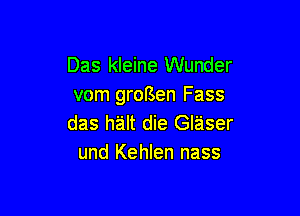 Das kleine Wunder
vom großen Fass
das hält die Gläser
und Kehlen nass